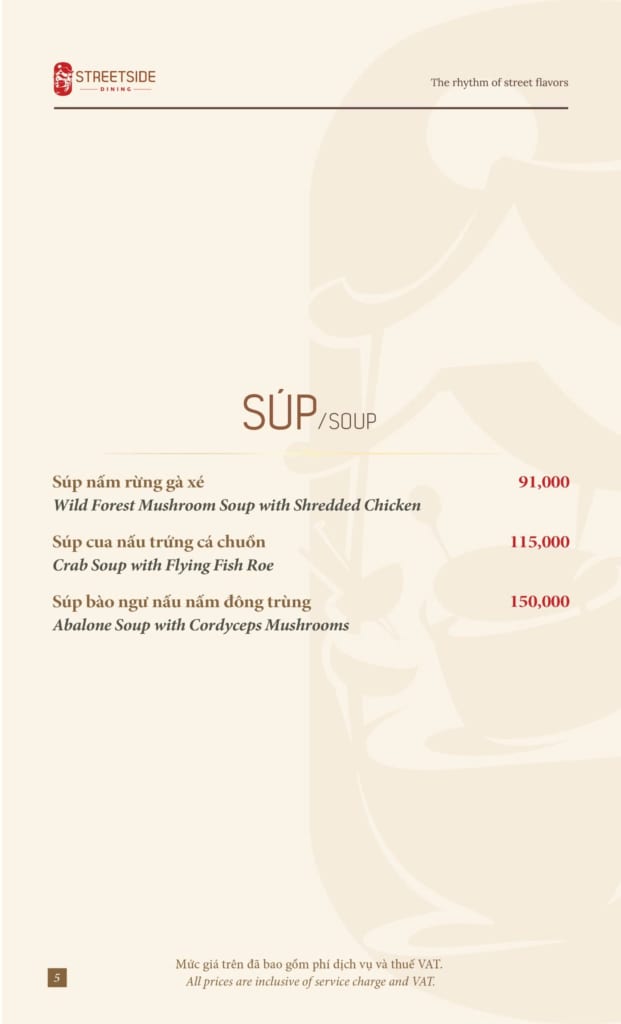 STREETSIDE
DINING

The rhythm of street flavors

SÚP/SOUP

Súp nấm rừng gà xé
91,000
Wild Forest Mushroom Soup with Shredded Chicken

Súp cua nấu trứng cá chuồn
115,000
Crab Soup with Flying Fish Roe

Súp bào ngư nấu nấm đông trùng
150,000
Abalone Soup with Cordyceps Mushrooms

5

Mức giá trên đã bao gồm phí dịch vụ và thuế VAT.
All prices are inclusive of service charge and VAT.